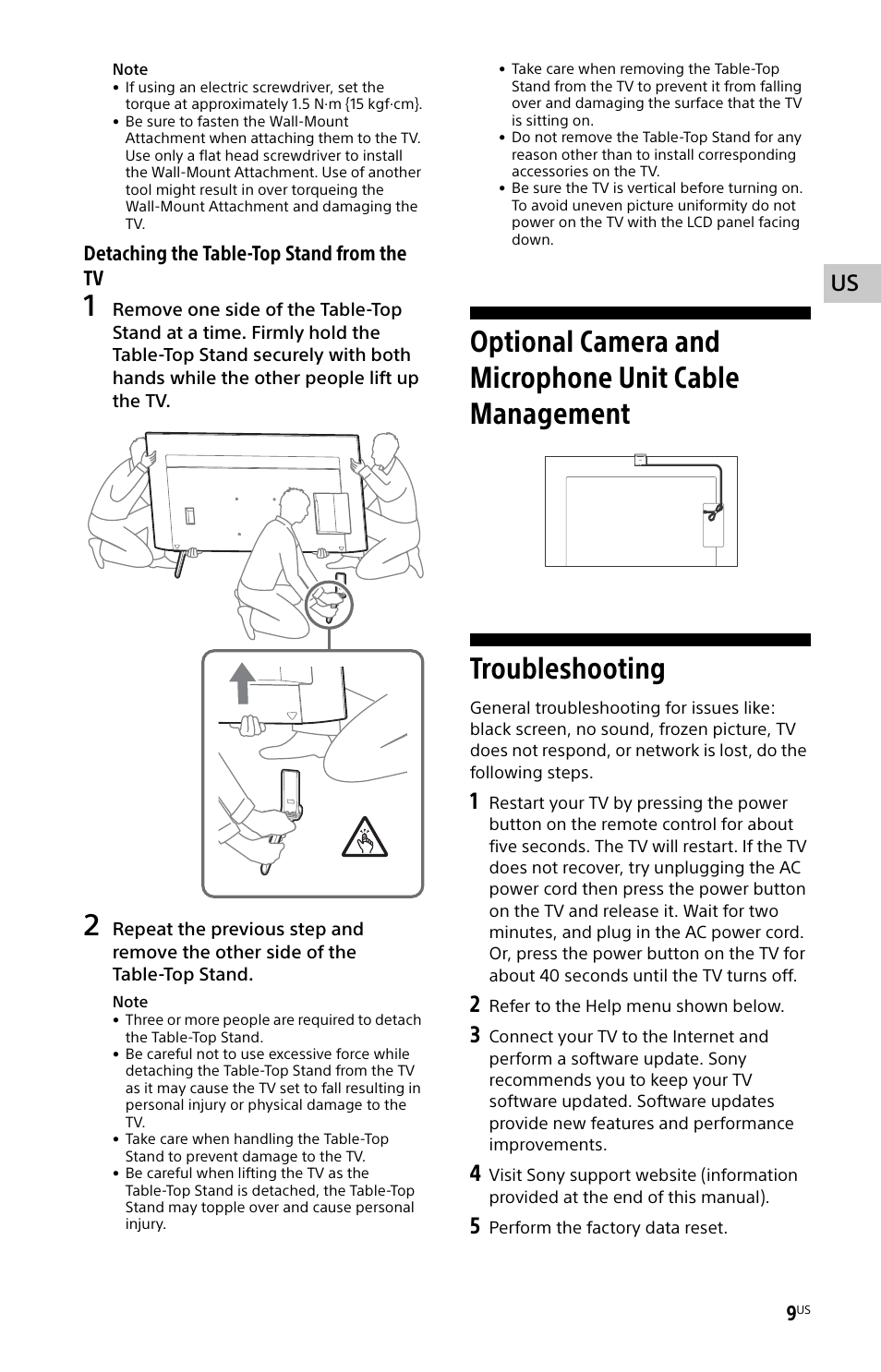 Note
• If using an electric screwdriver, set the torque at approximately 1.5 N·m {15 kgf·cm}.
• Be sure to fasten the Wall-Mount Attachment when attaching them to the TV. Use only a flat head screwdriver to install the Wall-Mount Attachment. Use of another tool might result in over torqueing the Wall-Mount Attachment and damaging the TV.

Detaching the Table-Top Stand from the TV

1 Remove one side of the Table-Top Stand at a time. Firmly hold the Table-Top Stand securely with both hands while the other people lift up the TV.

2 Repeat the previous step and remove the other side of the Table-Top Stand.

Note
• Three or more people are required to detach the Table-Top Stand.
• Be careful not to use excessive force while detaching the Table-Top Stand from the TV as it may cause the TV set to fall resulting in personal injury or physical damage to the TV.
• Take care when handling the Table-Top Stand to prevent damage to the TV.
• Be careful when lifting the TV as the Table-Top Stand is detached, the Table-Top Stand may topple over and cause personal injury.
• Take care when removing the Table-Top Stand from the TV to prevent it from falling over and damaging the surface that the TV is sitting on.
• Do not remove the Table-Top Stand for any reason other than to install corresponding accessories on the TV.
• Be sure the TV is vertical before turning on. To avoid uneven picture uniformity do not power on the TV with the LCD panel facing down.

US

Optional Camera and Microphone Unit Cable Management

Troubleshooting

General troubleshooting for issues like: black screen, no sound, frozen picture, TV does not respond, or network is lost, do the following steps.

1 Restart your TV by pressing the power button on the remote control for about five seconds. The TV will restart. If the TV does not recover, try unplugging the AC power cord then press the power button on the TV and release it. Wait for two minutes, and plug in the AC power cord. Or, press the power button on the TV for about 40 seconds until the TV turns off.

2 Refer to the Help menu shown below.

3 Connect your TV to the Internet and perform a software update. Sony recommends you to keep your TV software updated. Software updates provide new features and performance improvements.

4 Visit Sony support website (information provided at the end of this manual).

5 Perform the factory data reset.

9US